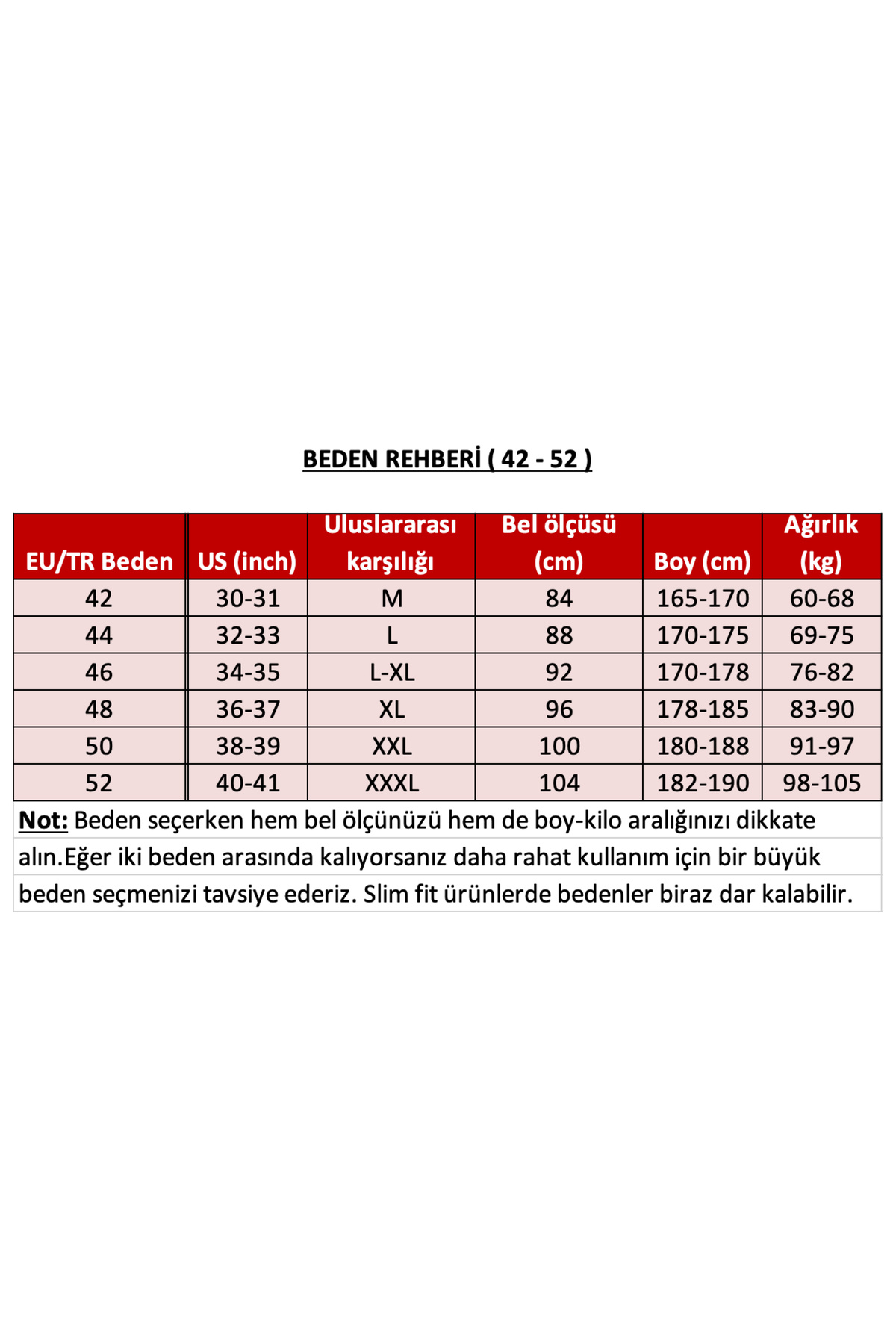 BEDEN REHBERİ ( 42 - 52 )

| EU/TR Beden | US (inch) | Uluslararası karşılığı | Bel ölçüsü (cm) | Boy (cm) | Ağırlık (kg) |
|---|---|---|---|---|---|
| 42 | 30-31 | M | 84 | 165-170 | 60-68 |
| 44 | 32-33 | L | 88 | 170-175 | 69-75 |
| 46 | 34-35 | L-XL | 92 | 170-178 | 76-82 |
| 48 | 36-37 | XL | 96 | 178-185 | 83-90 |
| 50 | 38-39 | XXL | 100 | 180-188 | 91-97 |
| 52 | 40-41 | XXXL | 104 | 182-190 | 98-105 |

Not: Beden seçerken hem bel ölçünüzü hem de boy-kilo aralığınızı dikkate alın.Eğer iki beden arasında kalıyorsanız daha rahat kullanım için bir büyük beden seçmenizi tavsiye ederiz. Slim fit ürünlerde bedenler biraz dar kalabilir.